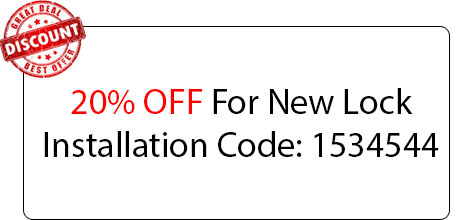 GREAT DEAL
DISCOUNT
BEST OFFER

20% OFF For New Lock Installation Code: 1534544